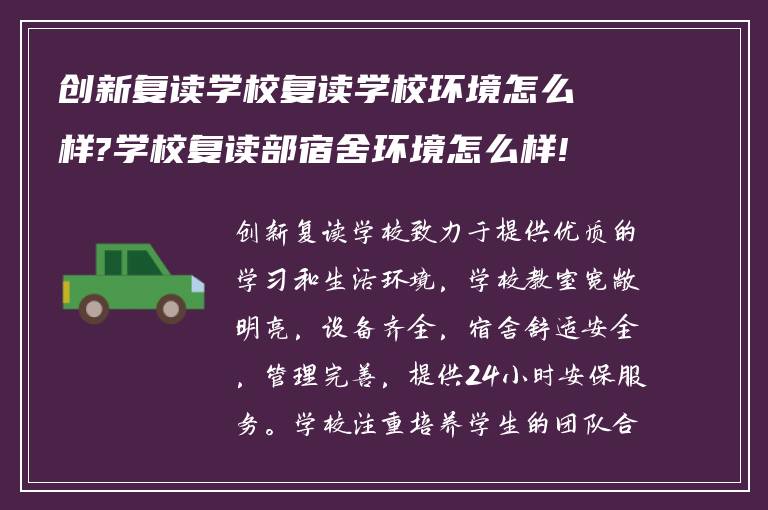 创新复读学校复读学校环境怎么样?学校复读部宿舍环境怎么样!

创新复读学校致力于提供优质的学习和生活环境，学校教室宽敞明亮，设备齐全，宿舍舒适安全，管理完善，提供24小时安保服务。学校注重培养学生的团队合